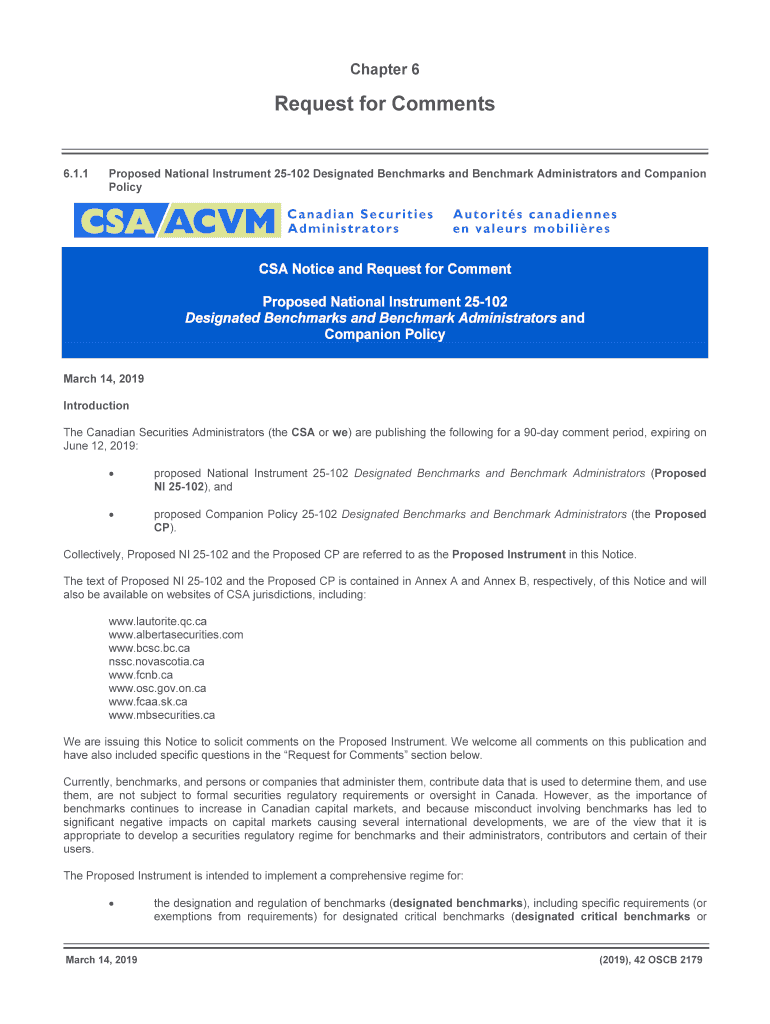 Chapter 6

Request for Comments

6.1.1 Proposed National Instrument 25-102 Designated Benchmarks and Benchmark Administrators and Companion Policy

CSA ACVM Canadian Securities Administrators Autorités canadiennes en valeurs mobilières

CSA Notice and Request for Comment

Proposed National Instrument 25-102
Designated Benchmarks and Benchmark Administrators and Companion Policy

March 14, 2019

Introduction

The Canadian Securities Administrators (the CSA or we) are publishing the following for a 90-day comment period, expiring on June 12, 2019:

• proposed National Instrument 25-102 Designated Benchmarks and Benchmark Administrators (Proposed NI 25-102), and

• proposed Companion Policy 25-102 Designated Benchmarks and Benchmark Administrators (the Proposed CP).

Collectively, Proposed NI 25-102 and the Proposed CP are referred to as the Proposed Instrument in this Notice.

The text of Proposed NI 25-102 and the Proposed CP is contained in Annex A and Annex B, respectively, of this Notice and will also be available on websites of CSA jurisdictions, including:

www.lautorite.qc.ca
www.albertasecurities.com
www.bcsc.bc.ca
nssc.novascotia.ca
www.fcnb.ca
www.osc.gov.on.ca
www.fcaa.sk.ca
www.mbsecurities.ca

We are issuing this Notice to solicit comments on the Proposed Instrument. We welcome all comments on this publication and have also included specific questions in the "Request for Comments" section below.

Currently, benchmarks, and persons or companies that administer them, contribute data that is used to determine them, and use them, are not subject to formal securities regulatory requirements or oversight in Canada. However, as the importance of benchmarks continues to increase in Canadian capital markets, and because misconduct involving benchmarks has led to significant negative impacts on capital markets causing several international developments, we are of the view that it is appropriate to develop a securities regulatory regime for benchmarks and their administrators, contributors and certain of their users.

The Proposed Instrument is intended to implement a comprehensive regime for:

• the designation and regulation of benchmarks (designated benchmarks), including specific requirements (or exemptions from requirements) for designated critical benchmarks (designated critical benchmarks or

March 14, 2019 (2019), 42 OSCB 2179